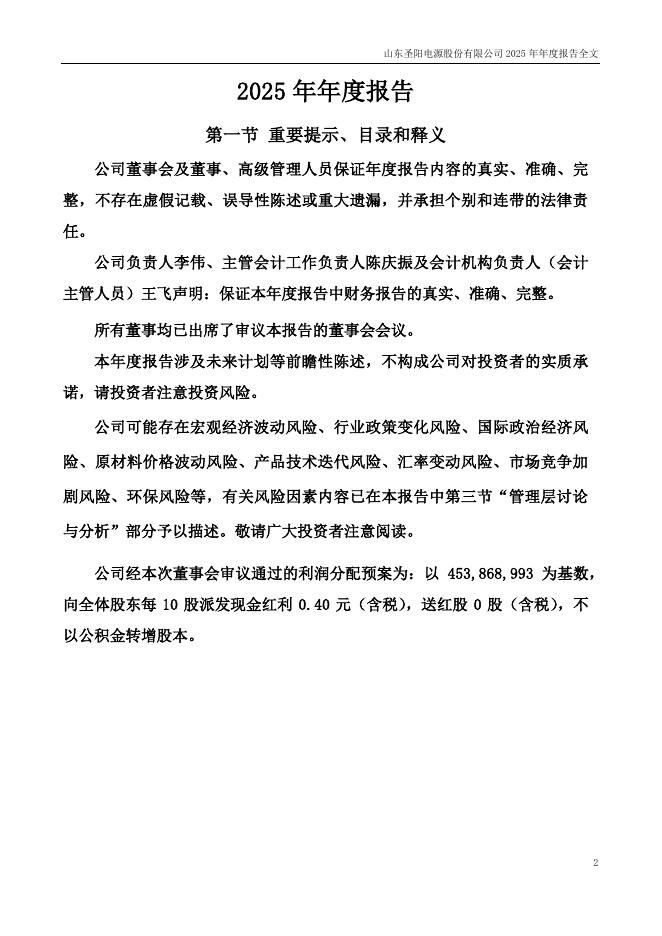 山东圣阳电源股份有限公司 2025 年年度报告全文

2025 年年度报告

第一节 重要提示、目录和释义

公司董事会及董事、高级管理人员保证年度报告内容的真实、准确、完整，不存在虚假记载、误导性陈述或重大遗漏，并承担个别和连带的法律责任。

公司负责人李伟、主管会计工作负责人陈庆振及会计机构负责人（会计主管人员）王飞声明：保证本年度报告中财务报告的真实、准确、完整。

所有董事均已出席了审议本报告的董事会会议。

本年度报告涉及未来计划等前瞻性陈述，不构成公司对投资者的实质承诺，请投资者注意投资风险。

公司可能存在宏观经济波动风险、行业政策变化风险、国际政治经济风险、原材料价格波动风险、产品技术迭代风险、汇率变动风险、市场竞争加剧风险、环保风险等，有关风险因素内容已在本报告中第三节“管理层讨论与分析”部分予以描述。敬请广大投资者注意阅读。

公司经本次董事会审议通过的利润分配预案为：以 453,868,993 为基数，向全体股东每 10 股派发现金红利 0.40 元（含税），送红股 0 股（含税），不以公积金转增股本。

2